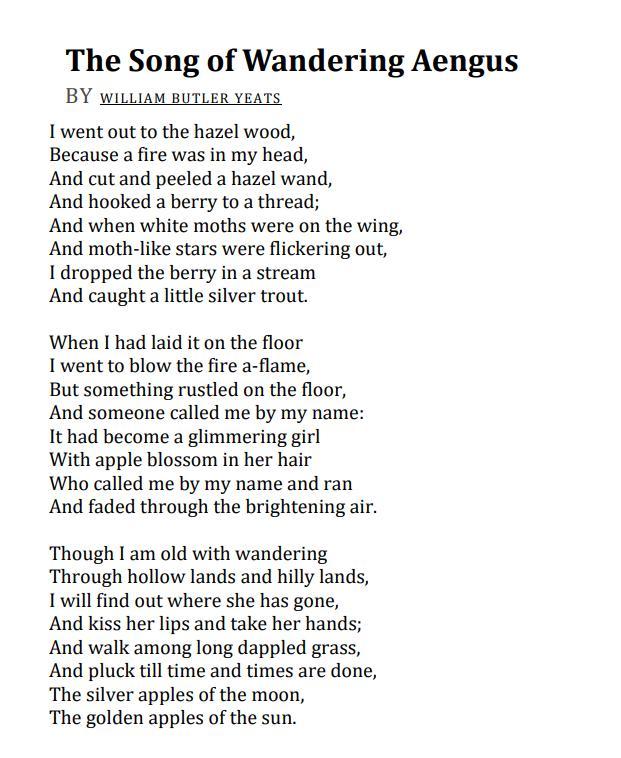 The Song of Wandering Aengus

BY WILLIAM BUTLER YEATS

I went out to the hazel wood,
Because a fire was in my head,
And cut and peeled a hazel wand,
And hooked a berry to a thread;
And when white moths were on the wing,
And moth-like stars were flickering out,
I dropped the berry in a stream
And caught a little silver trout.

When I had laid it on the floor
I went to blow the fire a-flame,
But something rustled on the floor,
And someone called me by my name:
It had become a glimmering girl
With apple blossom in her hair
Who called me by my name and ran
And faded through the brightening air.

Though I am old with wandering
Through hollow lands and hilly lands,
I will find out where she has gone,
And kiss her lips and take her hands;
And walk among long dappled grass,
And pluck till time and times are done,
The silver apples of the moon,
The golden apples of the sun.